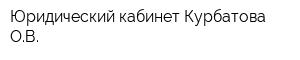 Юридический кабинет Курбатова О.В.